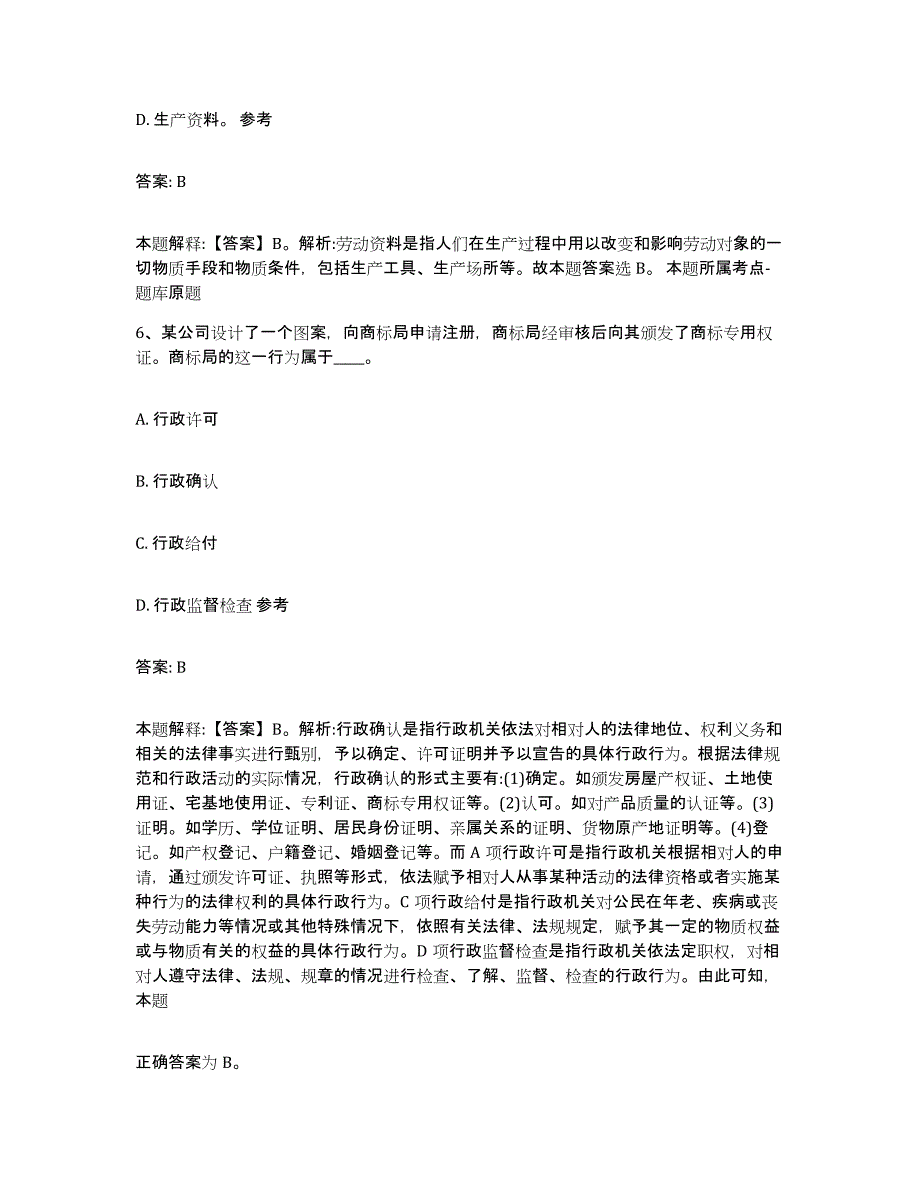 D. 生产资料。 参考

答案: B

本题解释:【答案】B。解析:劳动资料是指人们在生产过程中用以改变和影响劳动对象的一切物质手段和物质条件，包括生产工具、生产场所等。故本题答案选 B。 本题所属考点-题库原题

6、某公司设计了一个图案，向商标局申请注册，商标局经审核后向其颁发了商标专用权证。商标局的这一行为属于____。

A. 行政许可

B. 行政确认

C. 行政给付

D. 行政监督检查 参考

答案: B

本题解释:【答案】B。解析:行政确认是指行政机关依法对相对人的法律地位、权利义务和相关的法律事实进行甄别，予以确定、许可证明并予以宣告的具体行政行为。根据法律规范和行政活动的实际情况，行政确认的形式主要有:(1)确定。如颁发房屋产权证、土地使用证、宅基地使用证、专利证、商标专用权证等。(2)认可。如对产品质量的认证等。(3)证明。如学历、学位证明、居民身份证明、亲属关系的证明、货物原产地证明等。(4)登记。如产权登记、户籍登记、婚姻登记等。而 A 项行政许可是指行政机关根据相对人的申请，通过颁发许可证、执照等形式，依法赋予相对人从事某种活动的法律资格或者实施某种行为的法律权利的具体行政行为。C 项行政给付是指行政机关对公民在年老、疾病或丧失劳动能力等情况或其他特殊情况下，依照有关法律、法规规定，赋予其一定的物质权益或与物质有关的权益的具体行政行为。D 项行政监督检查是指行政机关依法定职权，对相对人遵守法律、法规、规章的情况进行检查、了解、监督、检查的行政行为。由此可知，本题

正确答案为 B。